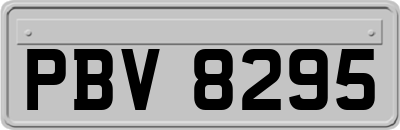 PBV 8295